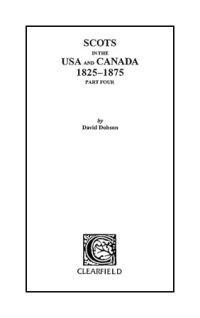 SCOTS
IN THE
USA AND CANADA
1825–1875
PART FOUR

by
David Dobson

C

CLEARFIELD